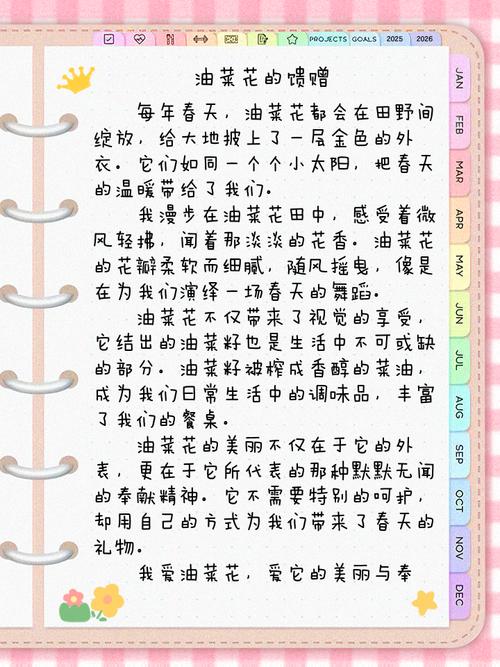 PROJECTS GOALS 2025 2026

JAN FEB MAR APR MAY JUN JUL AUG SEP OCT NOV DEC

油菜花的馈赠

每年春天，油菜花都会在田野间绽放，给大地披上了一层金色的外衣。它们如同一个个小太阳，把春天的温暖带给了我们。

我漫步在油菜花田中，感受着微风轻拂，闻着那淡淡的花香。油菜花的花瓣柔软而细腻，随风摇曳，像是在为我们演绎一场春天的舞蹈。

油菜花不仅带来了视觉的享受，它结出的油菜籽也是生活中不可或缺的部分。油菜籽被榨成香醇的菜油，成为我们日常生活中的调味品，丰富了我们的餐桌。

油菜花的美丽不仅在于它的外表，更在于它所代表的那种默默无闻的奉献精神。它不需要特别的呵护，却用自己的方式为我们带来了春天的礼物。

我爱油菜花，爱它的美丽与奉